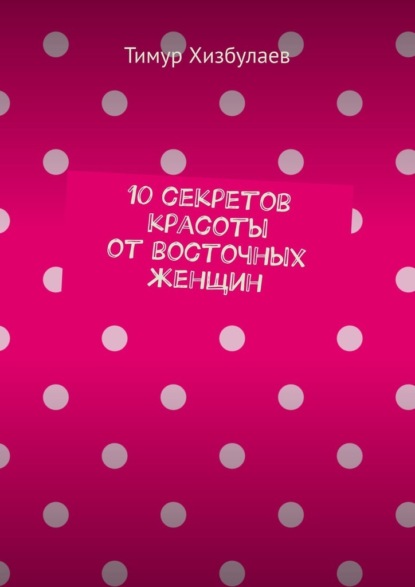 Тимур Хизбулаев

10 СЕКРЕТОВ КРАСОТЫ ОТ ВОСТОЧНЫХ ЖЕНЩИН